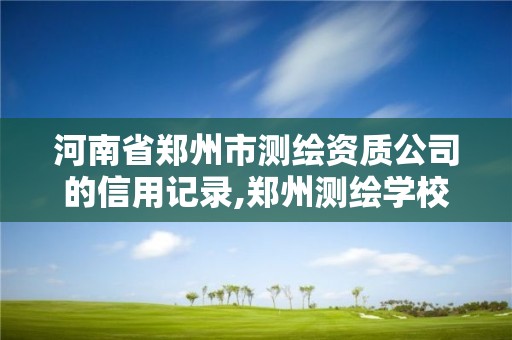 河南省郑州市测绘资质公司的信用记录,郑州测绘学校